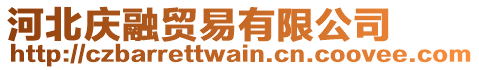 河北庆融贸易有限公司
http://czbarrettwain.cn.coovee.com